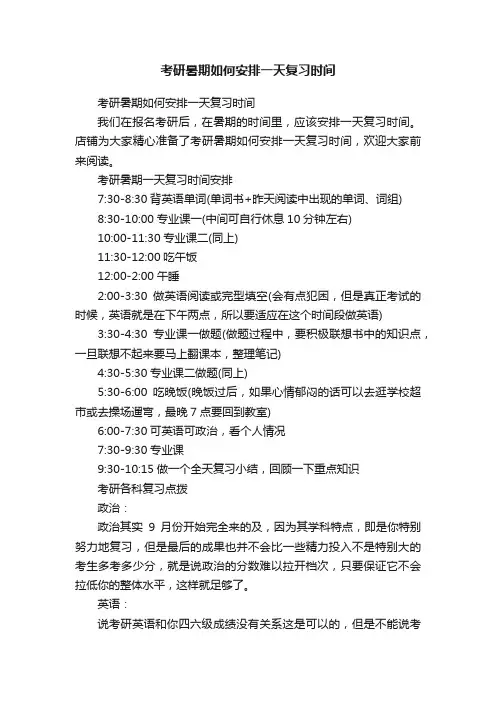 考研暑期如何安排一天复习时间

考研暑期如何安排一天复习时间

我们在报名考研后，在暑期的时间里，应该安排一天复习时间。店铺为大家精心准备了考研暑期如何安排一天复习时间，欢迎大家前来阅读。

考研暑期一天复习时间安排

7:30-8:30 背英语单词(单词书+昨天阅读中出现的单词、词组)

8:30-10:00 专业课一(中间可自行休息 10 分钟左右)

10:00-11:30 专业课二(同上)

11:30-12:00 吃午饭

12:00-2:00 午睡

2:00-3:30 做英语阅读或完型填空(会有点犯困，但是真正考试的时候，英语就是在下午两点，所以要适应在这个时间段做英语)

3:30-4:30 专业课一做题(做题过程中，要积极联想书中的知识点，一旦联想不起来要马上翻课本，整理笔记)

4:30-5:30 专业课二做题(同上)

5:30-6:00 吃晚饭(晚饭过后，如果心情郁闷的话可以去逛学校超市或去操场遛弯，最晚 7 点要回到教室)

6:00-7:30 可英语可政治，看个人情况

7:30-9:30 专业课

9:30-10:15 做一个全天复习小结，回顾一下重点知识

考研各科复习点拨

政治：

政治其实 9 月份开始完全来的及，因为其学科特点，即是你特别努力地复习，但是最后的成果也并不会比一些精力投入不是特别大的考生多考多少分，就是说政治的分数难以拉开档次，只要保证它不会拉低你的整体水平，这样就足够了。

英语：

说考研英语和你四六级成绩没有关系这是可以的，但是不能说考